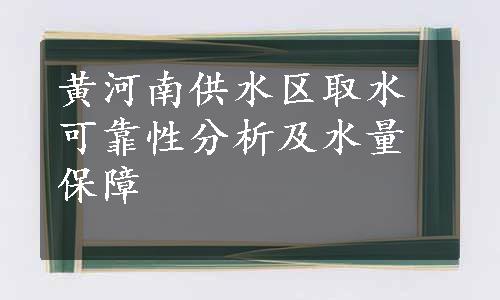 黄河南供水区取水可靠性分析及水量保障